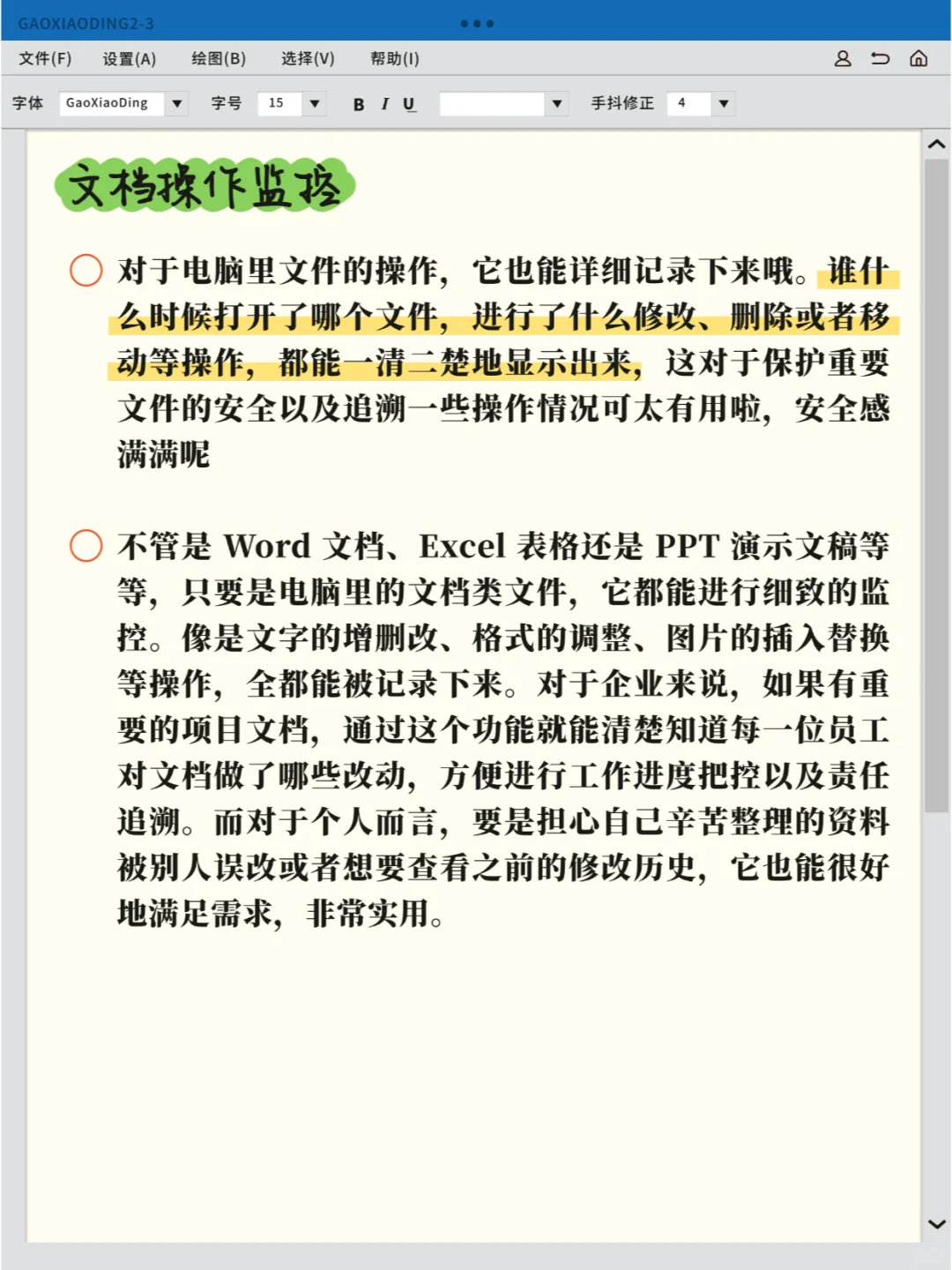 GAOXIAODING2-3

文件(F) 设置(A) 绘图(B) 选择(V) 帮助(I)

字体 GaoXiaoDing 字号 15 B I U 手抖修正 4

文档操作监控

对于电脑里文件的操作，它也能详细记录下来哦。谁什么时候打开了哪个文件，进行了什么修改、删除或者移动等操作，都能一清二楚地显示出来，这对于保护重要文件的安全以及追溯一些操作情况可太有用啦，安全感满满呢

不管是 Word 文档、Excel 表格还是 PPT 演示文稿等等，只要是电脑里的文档类文件，它都能进行细致的监控。像是文字的增删改、格式的调整、图片的插入替换等操作，全都能被记录下来。对于企业来说，如果有重要的项目文档，通过这个功能就能清楚知道每一位员工对文档做了哪些改动，方便进行工作进度把控以及责任追溯。而对于个人而言，要是担心自己辛苦整理的资料被别人误改或者想要查看之前的修改历史，它也能很好地满足需求，非常实用。